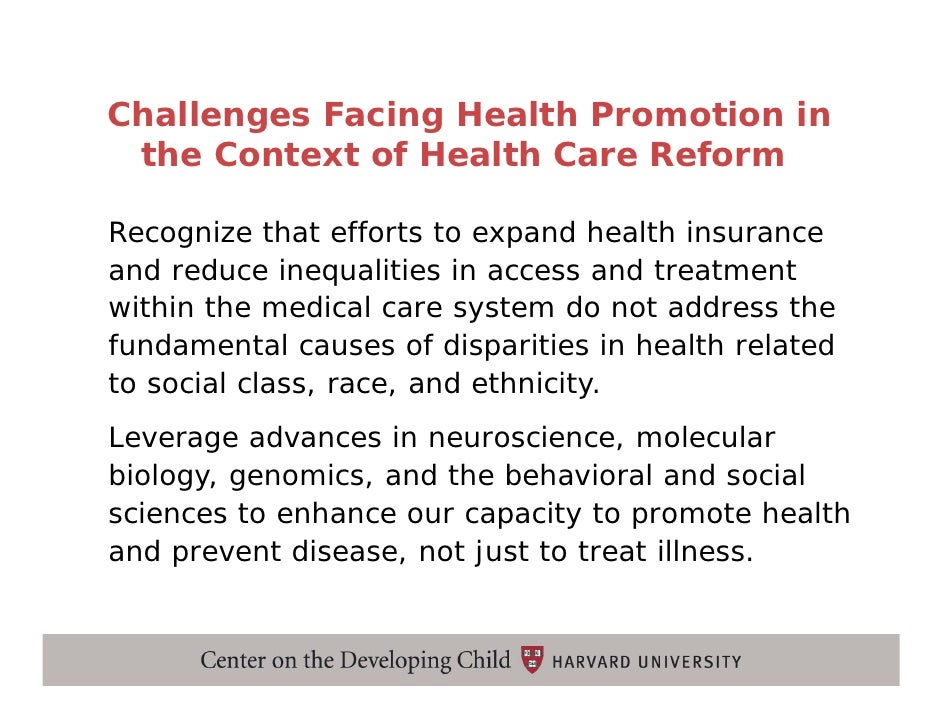 Challenges Facing Health Promotion in the Context of Health Care Reform

Recognize that efforts to expand health insurance and reduce inequalities in access and treatment within the medical care system do not address the fundamental causes of disparities in health related to social class, race, and ethnicity.

Leverage advances in neuroscience, molecular biology, genomics, and the behavioral and social sciences to enhance our capacity to promote health and prevent disease, not just to treat illness.

Center on the Developing Child HARVARD UNIVERSITY